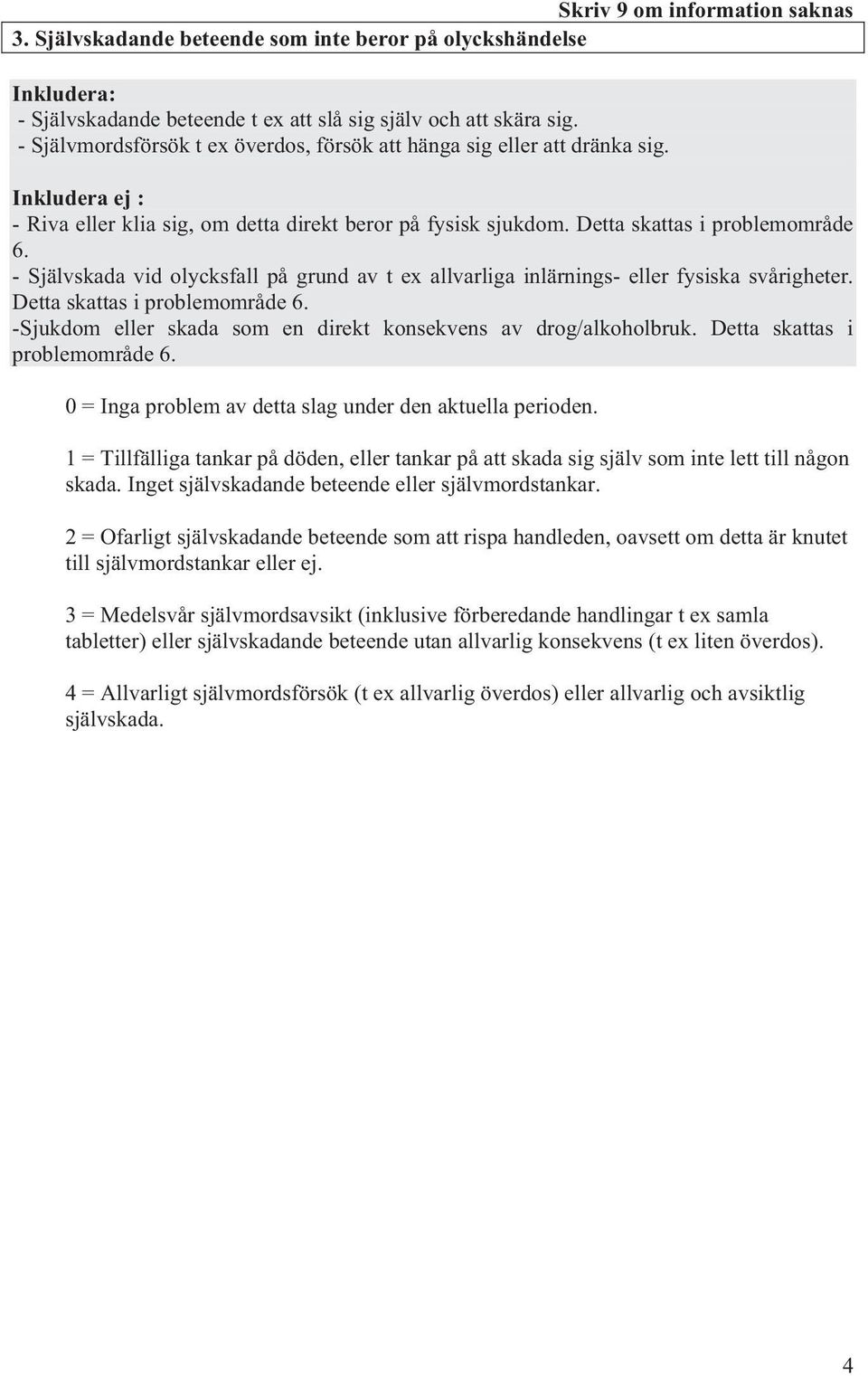 Skriv 9 om information saknas

3. Självskadande beteende som inte beror på olyckshändelse

Inkludera:
- Självskadande beteende t ex att slå sig själv och att skära sig.
- Självmordsförsök t ex överdos, försök att hänga sig eller att dränka sig.

Inkludera ej :
- Riva eller klia sig, om detta direkt beror på fysisk sjukdom. Detta skattas i problemområde 6.
- Självskada vid olycksfall på grund av t ex allvarliga inlärnings- eller fysiska svårigheter. Detta skattas i problemområde 6.
-Sjukdom eller skada som en direkt konsekvens av drog/alkoholbruk. Detta skattas i problemområde 6.

0 = Inga problem av detta slag under den aktuella perioden.

1 = Tillfälliga tankar på döden, eller tankar på att skada sig själv som inte lett till någon skada. Inget självskadande beteende eller självmordstankar.

2 = Ofarligt självskadande beteende som att rispa handleden, oavsett om detta är knutet till självmordstankar eller ej.

3 = Medelsvår självmordsavsikt (inklusive förberedande handlingar t ex samla tabletter) eller självskadande beteende utan allvarlig konsekvens (t ex liten överdos).

4 = Allvarligt självmordsförsök (t ex allvarlig överdos) eller allvarlig och avsiktlig självskada.

4